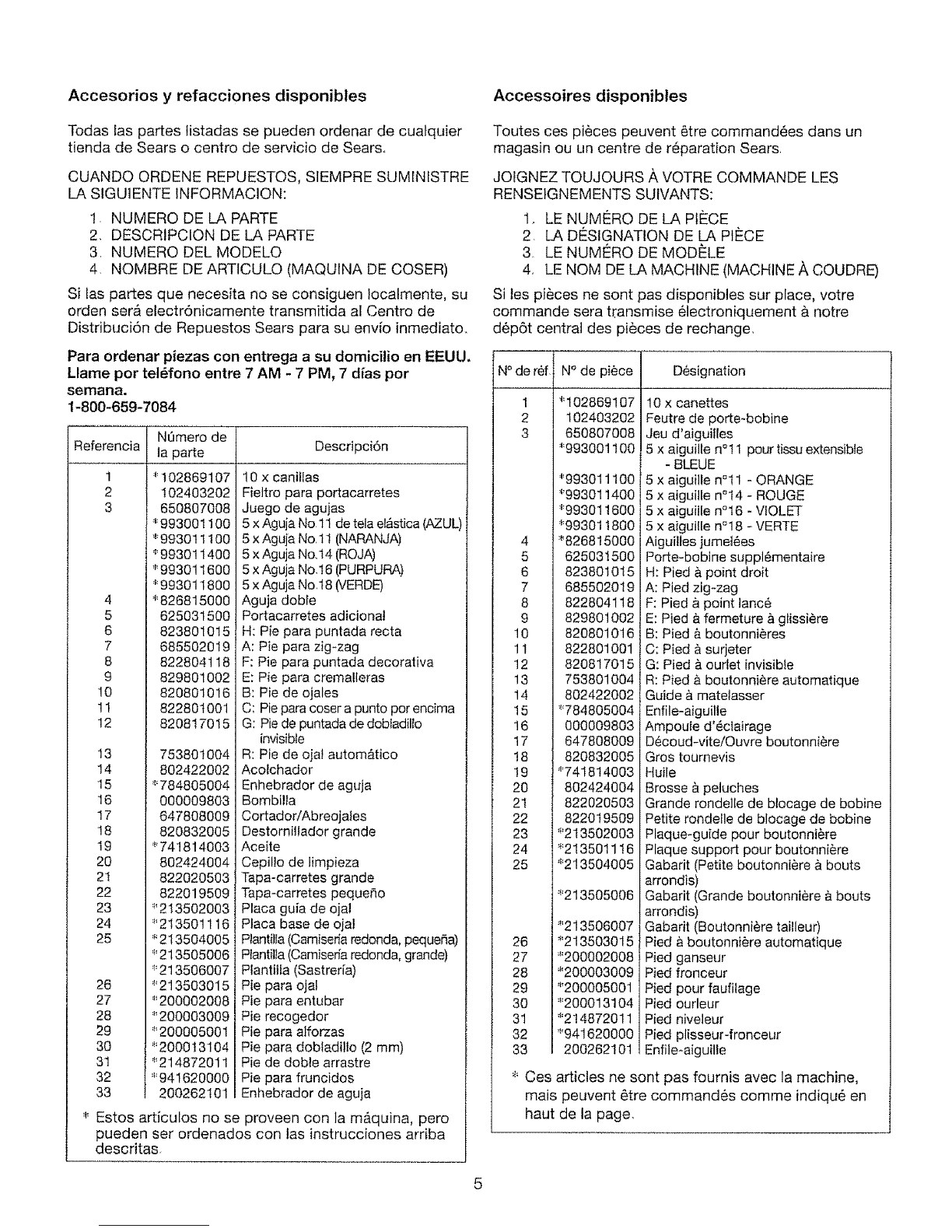 Accesorios y refacciones disponibles

Todas las partes listadas se pueden ordenar de cualquier tienda de Sears o centro de servicio de Sears.

CUANDO ORDENE REPUESTOS, SIEMPRE SUMINISTRE LA SIGUIENTE INFORMACION:

1. NUMERO DE LA PARTE
2. DESCRIPCION DE LA PARTE
3. NUMERO DEL MODELO
4. NOMBRE DE ARTICULO (MAQUINA DE COSER)

Si las partes que necesita no se consiguen localmente, su orden será electrónicamente transmitida al Centro de Distribución de Repuestos Sears para su envío inmediato.

Para ordenar piezas con entrega a su domicilio en EEUU. Llame por teléfono entre 7 AM - 7 PM, 7 días por semana.
1-800-659-7084

| Referencia | Número de la parte | Descripción |
|---|---|---|
| 1 | *102869107 | 10 x canillas |
| 2 | 102403202 | Fieltro para portacarretes |
| 3 | 650807008 | Juego de agujas |
| | *993001100 | 5 x Aguja No.11 de tela elástica (AZUL) |
| | *993011100 | 5 x Aguja No.11 (NARANJA) |
| | *993011400 | 5 x Aguja No.14 (ROJA) |
| | *993011600 | 5 x Aguja No.16 (PURPURA) |
| | *993011800 | 5 x Aguja No.18 (VERDE) |
| 4 | *826815000 | Aguja doble |
| 5 | 625031500 | Portacarretes adicional |
| 6 | 823801015 | H: Pie para puntada recta |
| 7 | 685502019 | A: Pie para zig-zag |
| 8 | 822804118 | F: Pie para puntada decorativa |
| 9 | 829801002 | E: Pie para cremalleras |
| 10 | 820801016 | B: Pie de ojales |
| 11 | 822801001 | C: Pie para coser a punto por encima |
| 12 | 820817015 | G: Pie de puntada de dobladillo invisible |
| 13 | 753801004 | R: Pie de ojal automático |
| 14 | 802422002 | Acolchador |
| 15 | *784805004 | Enhebrador de aguja |
| 16 | 000009803 | Bombilla |
| 17 | 647808009 | Cortador/Abreojales |
| 18 | 820832005 | Destornillador grande |
| 19 | *741814003 | Aceite |
| 20 | 802424004 | Cepillo de limpieza |
| 21 | 822020503 | Tapa-carretes grande |
| 22 | 822019509 | Tapa-carretes pequeño |
| 23 | *213502003 | Placa guía de ojal |
| 24 | *213501116 | Placa base de ojal |
| 25 | *213504005 | Plantilla (Camisería redonda, pequeña) |
| | *213505006 | Plantilla (Camisería redonda, grande) |
| | *213506007 | Plantilla (Sastrería) |
| 26 | *213503015 | Pie para ojal |
| 27 | *200002008 | Pie para entubar |
| 28 | *200003009 | Pie recogedor |
| 29 | *200005001 | Pie para alforzas |
| 30 | *200013104 | Pie para dobladillo (2 mm) |
| 31 | *214872011 | Pie de doble arrastre |
| 32 | *941620000 | Pie para fruncidos |
| 33 | 200262101 | Enhebrador de aguja |

* Estos artículos no se proveen con la máquina, pero pueden ser ordenados con las instrucciones arriba descritas.

Accessoires disponibles

Toutes ces pièces peuvent être commandées dans un magasin ou un centre de réparation Sears.

JOIGNEZ TOUJOURS À VOTRE COMMANDE LES RENSEIGNEMENTS SUIVANTS:

1. LE NUMÉRO DE LA PIÈCE
2. LA DÉSIGNATION DE LA PIÈCE
3. LE NUMÉRO DE MODÈLE
4. LE NOM DE LA MACHINE (MACHINE À COUDRE)

Si les pièces ne sont pas disponibles sur place, votre commande sera transmise électroniquement à notre dépôt central des pièces de rechange.

| N° de réf | N° de pièce | Désignation |
|---|---|---|
| 1 | *102869107 | 10 x canettes |
| 2 | 102403202 | Feutre de porte-bobine |
| 3 | 650807008 | Jeu d'aiguilles |
| | *993001100 | 5 x aiguille n°11 pour tissu extensible - BLEUE |
| | *993011100 | 5 x aiguille n°11 - ORANGE |
| | *993011400 | 5 x aiguille n°14 - ROUGE |
| | *993011600 | 5 x aiguille n°16 - VIOLET |
| | *993011800 | 5 x aiguille n°18 - VERTE |
| 4 | *826815000 | Aiguilles jumelées |
| 5 | 625031500 | Porte-bobine supplémentaire |
| 6 | 823801015 | H: Pied à point droit |
| 7 | 685502019 | A: Pied zig-zag |
| 8 | 822804118 | F: Pied à point lancé |
| 9 | 829801002 | E: Pied à fermeture à glissière |
| 10 | 820801016 | B: Pied à boutonnières |
| 11 | 822801001 | C: Pied à surjeter |
| 12 | 820817015 | G: Pied à ourlet invisible |
| 13 | 753801004 | R: Pied à boutonnière automatique |
| 14 | 802422002 | Guide à matelasser |
| 15 | *784805004 | Enfile-aiguille |
| 16 | 000009803 | Ampoule d'éclairage |
| 17 | 647808009 | Découd-vite/Ouvre boutonnière |
| 18 | 820832005 | Gros tournevis |
| 19 | *741814003 | Huile |
| 20 | 802424004 | Brosse à peluches |
| 21 | 822020503 | Grande rondelle de blocage de bobine |
| 22 | 822019509 | Petite rondelle de blocage de bobine |
| 23 | *213502003 | Plaque-guide pour boutonnière |
| 24 | *213501116 | Plaque support pour boutonnière |
| 25 | *213504005 | Gabarit (Petite boutonnière à bouts arrondis) |
| | *213505006 | Gabarit (Grande boutonnière à bouts arrondis) |
| | *213506007 | Gabarit (Boutonnière tailleur) |
| 26 | *213503015 | Pied à boutonnière automatique |
| 27 | *200002008 | Pied ganseur |
| 28 | *200003009 | Pied fronceur |
| 29 | *200005001 | Pied pour faufilage |
| 30 | *200013104 | Pied ourleur |
| 31 | *214872011 | Pied niveleur |
| 32 | *941620000 | Pied plisseur-fronceur |
| 33 | 200262101 | Enfile-aiguille |

* Ces articles ne sont pas fournis avec la machine, mais peuvent être commandés comme indiqué en haut de la page.

5